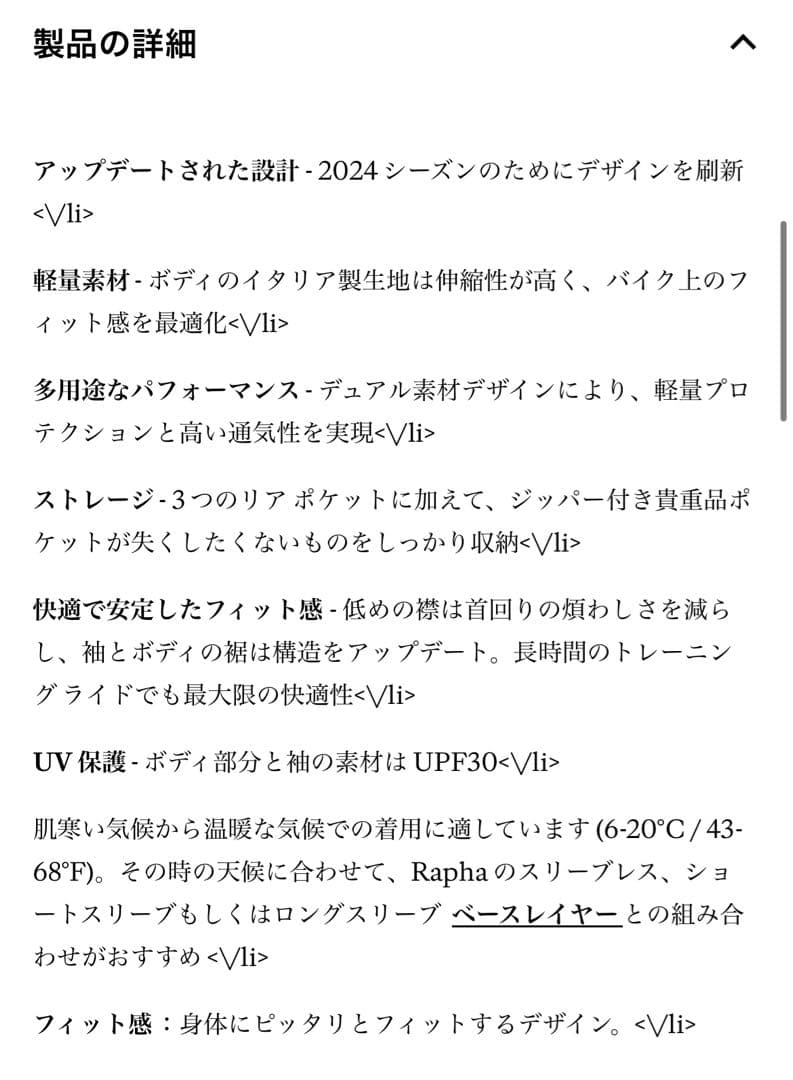 製品の詳細

アップデートされた設計 - 2024 シーズンのためにデザインを刷新<\/li>

軽量素材 - ボディのイタリア製生地は伸縮性が高く、バイク上のフィット感を最適化<\/li>

多用途なパフォーマンス - デュアル素材デザインにより、軽量プロテクションと高い通気性を実現<\/li>

ストレージ - 3つのリア ポケットに加えて、ジッパー付き貴重品ポケットが失くしたくないものをしっかり収納<\/li>

快適で安定したフィット感 - 低めの襟は首回りの煩わしさを減らし、袖とボディの裾は構造をアップデート。長時間のトレーニング ライドでも最大限の快適性<\/li>

UV 保護 - ボディ部分と袖の素材は UPF30<\/li>

肌寒い気候から温暖な気候での着用に適しています (6-20°C / 43-68°F)。その時の天候に合わせて、Rapha のスリーブレス、ショートスリーブもしくはロングスリーブ ベースレイヤーとの組み合わせがおすすめ <\/li>

フィット感：身体にピッタリとフィットするデザイン。<\/li>